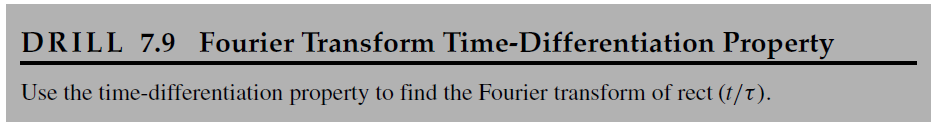 DRILL 7.9 Fourier Transform Time-Differentiation Property

Use the time-differentiation property to find the Fourier transform of rect $(t/\tau)$.